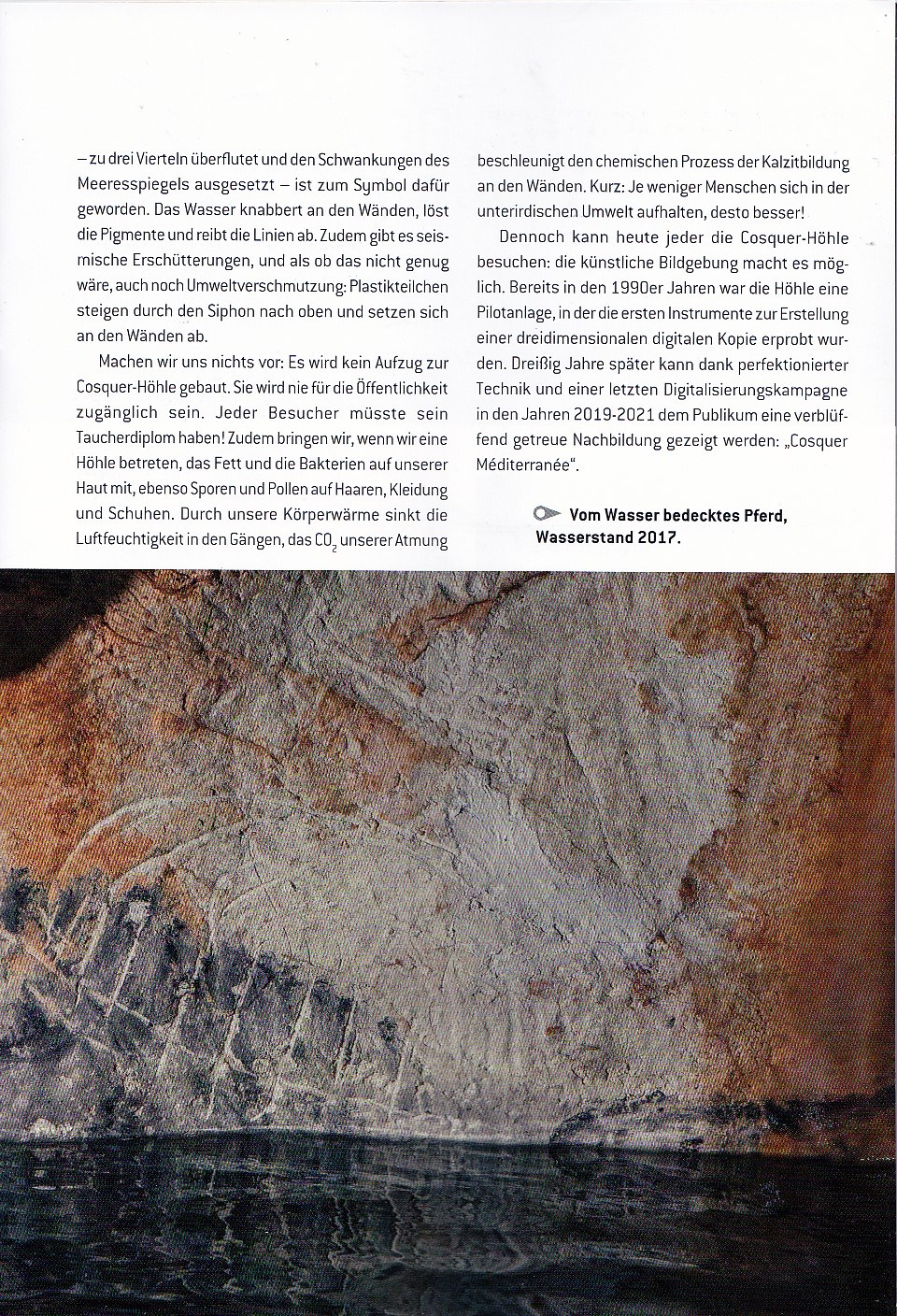 – zu drei Vierteln überflutet und den Schwankungen des Meeresspiegels ausgesetzt – ist zum Symbol dafür geworden. Das Wasser knabbert an den Wänden, löst die Pigmente und reibt die Linien ab. Zudem gibt es seismische Erschütterungen, und als ob das nicht genug wäre, auch noch Umweltverschmutzung: Plastikteilchen steigen durch den Siphon nach oben und setzen sich an den Wänden ab.

Machen wir uns nichts vor: Es wird kein Aufzug zur Cosquer-Höhle gebaut. Sie wird nie für die Öffentlichkeit zugänglich sein. Jeder Besucher müsste sein Taucherdiplom haben! Zudem bringen wir, wenn wir eine Höhle betreten, das Fett und die Bakterien auf unserer Haut mit, ebenso Sporen und Pollen auf Haaren, Kleidung und Schuhen. Durch unsere Körperwärme sinkt die Luftfeuchtigkeit in den Gängen, das $CO_2$ unserer Atmung beschleunigt den chemischen Prozess der Kalzitbildung an den Wänden. Kurz: Je weniger Menschen sich in der unterirdischen Umwelt aufhalten, desto besser!

Dennoch kann heute jeder die Cosquer-Höhle besuchen: die künstliche Bildgebung macht es möglich. Bereits in den 1990er Jahren war die Höhle eine Pilotanlage, in der die ersten Instrumente zur Erstellung einer dreidimensionalen digitalen Kopie erprobt wurden. Dreißig Jahre später kann dank perfektionierter Technik und einer letzten Digitalisierungskampagne in den Jahren 2019-2021 dem Publikum eine verblüffend getreue Nachbildung gezeigt werden: „Cosquer Méditerranée".

Vom Wasser bedecktes Pferd, Wasserstand 2017.